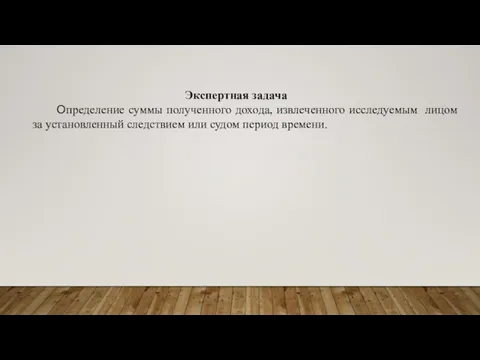 Экспертная задача

Определение суммы полученного дохода, извлеченного исследуемым лицом за установленный следствием или судом период времени.